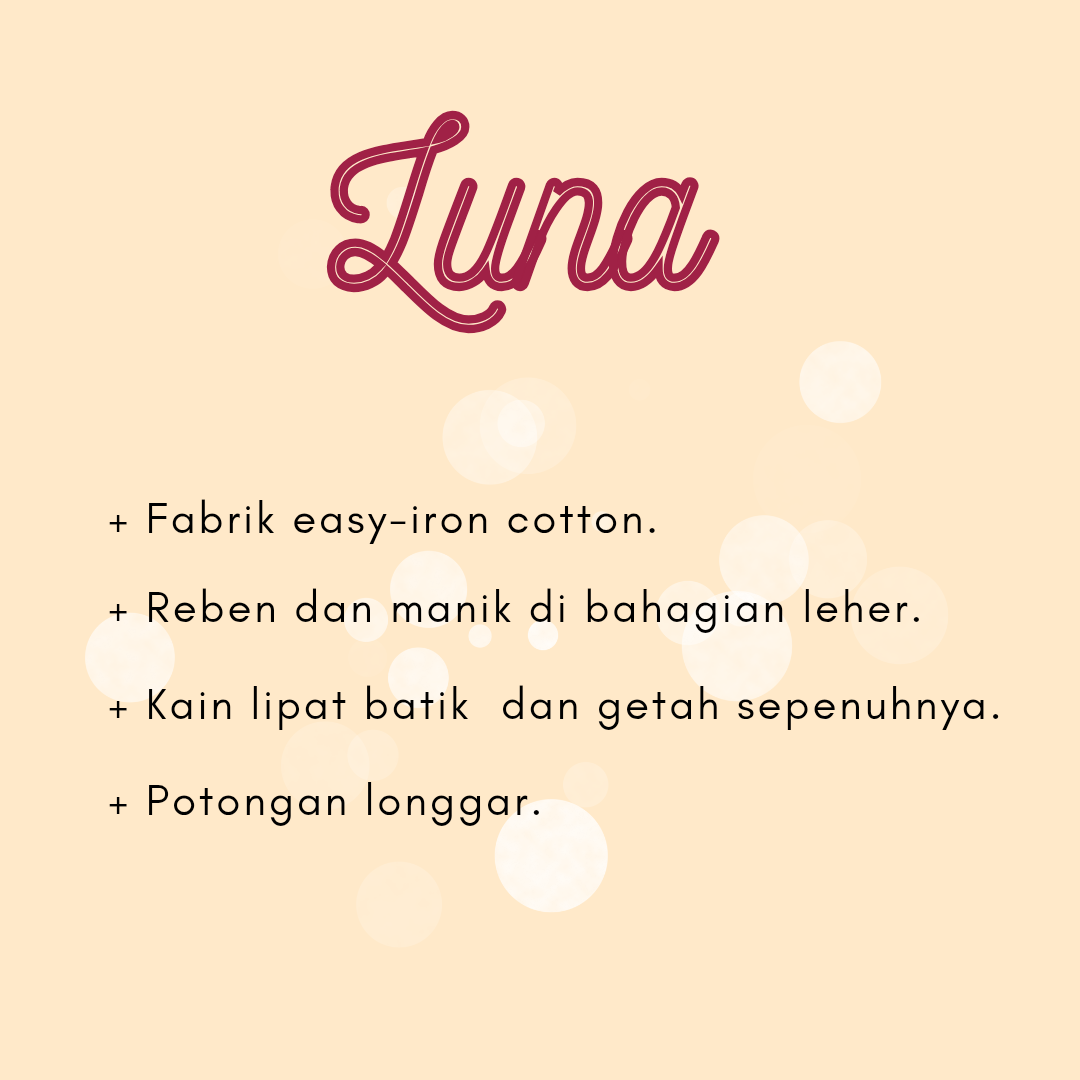 Luna

+ Fabrik easy-iron cotton.

+ Reben dan manik di bahagian leher.

+ Kain lipat batik dan getah sepenuhnya.

+ Potongan longgar.